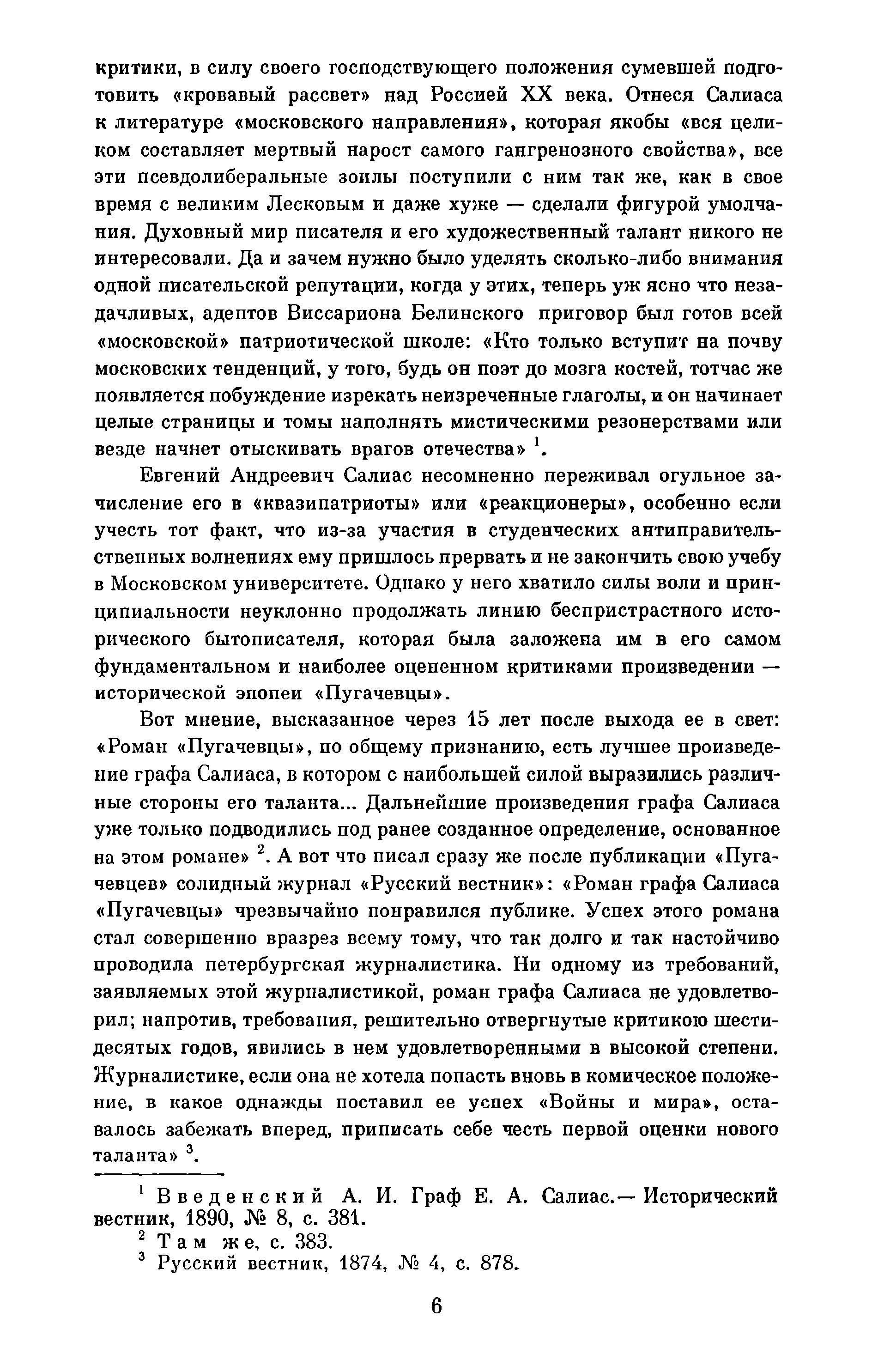 критики, в силу своего господствующего положения сумевшей подготовить «кровавый рассвет» над Россией XX века. Отнеся Салиаса к литературе «московского направления», которая якобы «вся целиком составляет мертвый нарост самого гангренозного свойства», все эти псевдолиберальные зоилы поступили с ним так же, как в свое время с великим Лесковым и даже хуже — сделали фигурой умолчания. Духовный мир писателя и его художественный талант никого не интересовали. Да и зачем нужно было уделять сколько-либо внимания одной писательской репутации, когда у этих, теперь уж ясно что незадачливых, адептов Виссариона Белинского приговор был готов всей «московской» патриотической школе: «Кто только вступит на почву московских тенденций, у того, будь он поэт до мозга костей, тотчас же появляется побуждение изрекать неизреченные глаголы, и он начинает целые страницы и томы наполнять мистическими резонерствами или везде начнет отыскивать врагов отечества» $^1$.

Евгений Андреевич Салиас несомненно переживал огульное зачисление его в «квазипатриоты» или «реакционеры», особенно если учесть тот факт, что из-за участия в студенческих антиправительственных волнениях ему пришлось прервать и не закончить свою учебу в Московском университете. Однако у него хватило силы воли и принципиальности неуклонно продолжать линию беспристрастного исторического бытописателя, которая была заложена им в его самом фундаментальном и наиболее оцененном критиками произведении — исторической эпопеи «Пугачевцы».

Вот мнение, высказанное через 15 лет после выхода ее в свет: «Роман «Пугачевцы», по общему признанию, есть лучшее произведение графа Салиаса, в котором с наибольшей силой выразились различные стороны его таланта... Дальнейшие произведения графа Салиаса уже только подводились под ранее созданное определение, основанное на этом романе» $^2$. А вот что писал сразу же после публикации «Пугачевцев» солидный журнал «Русский вестник»: «Роман графа Салиаса «Пугачевцы» чрезвычайно понравился публике. Успех этого романа стал совершенно вразрез всему тому, что так долго и так настойчиво проводила петербургская журналистика. Ни одному из требований, заявляемых этой журналистикой, роман графа Салиаса не удовлетворил; напротив, требования, решительно отвергнутые критикою шестидесятых годов, явились в нем удовлетворенными в высокой степени. Журналистике, если она не хотела попасть вновь в комическое положение, в какое однажды поставил ее успех «Войны и мира», оставалось забежать вперед, приписать себе честь первой оценки нового таланта» $^3$.

$^1$ Введенский А. И. Граф Е. А. Салиас.— Исторический вестник, 1890, № 8, с. 381.
$^2$ Там же, с. 383.
$^3$ Русский вестник, 1874, № 4, с. 878.

6